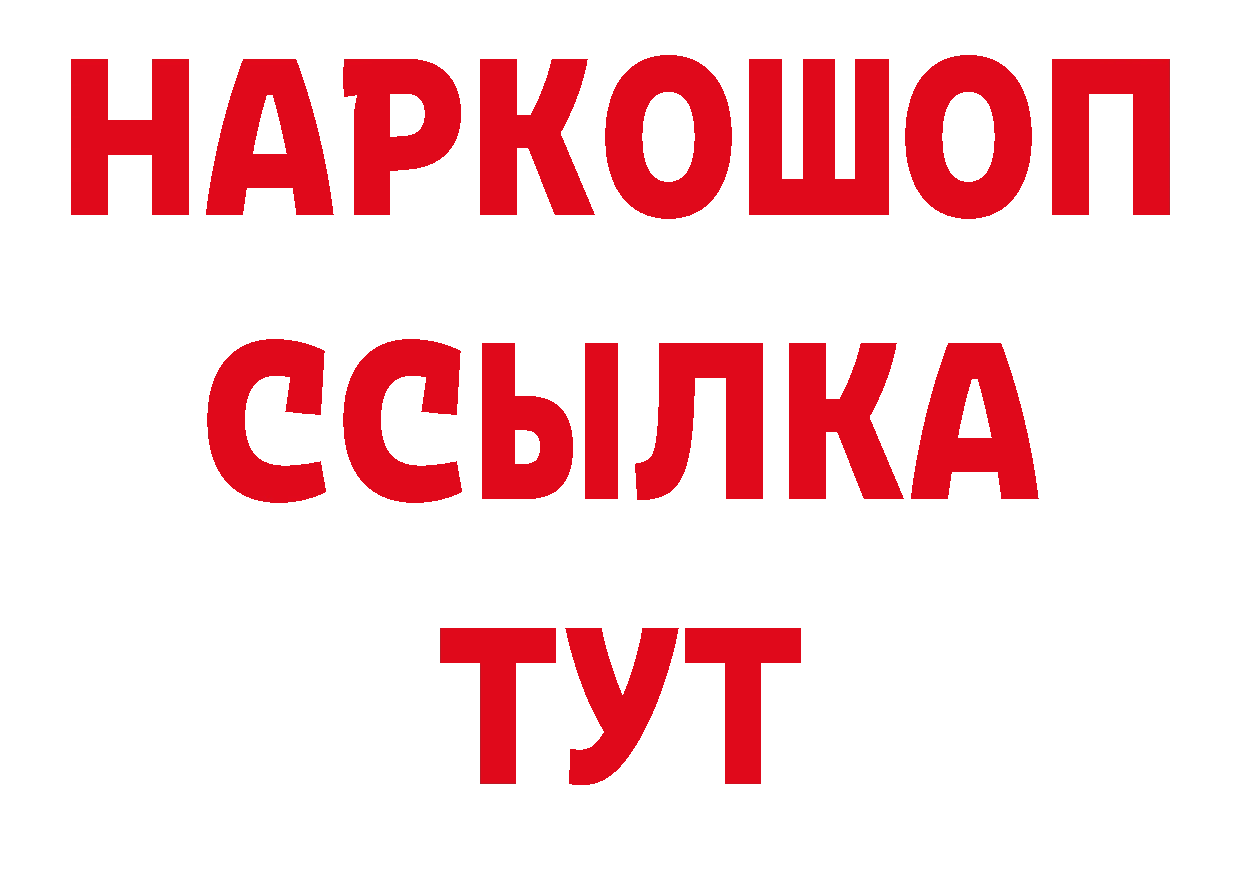 НАРКОШОП
ССЫЛКА
ТУТ